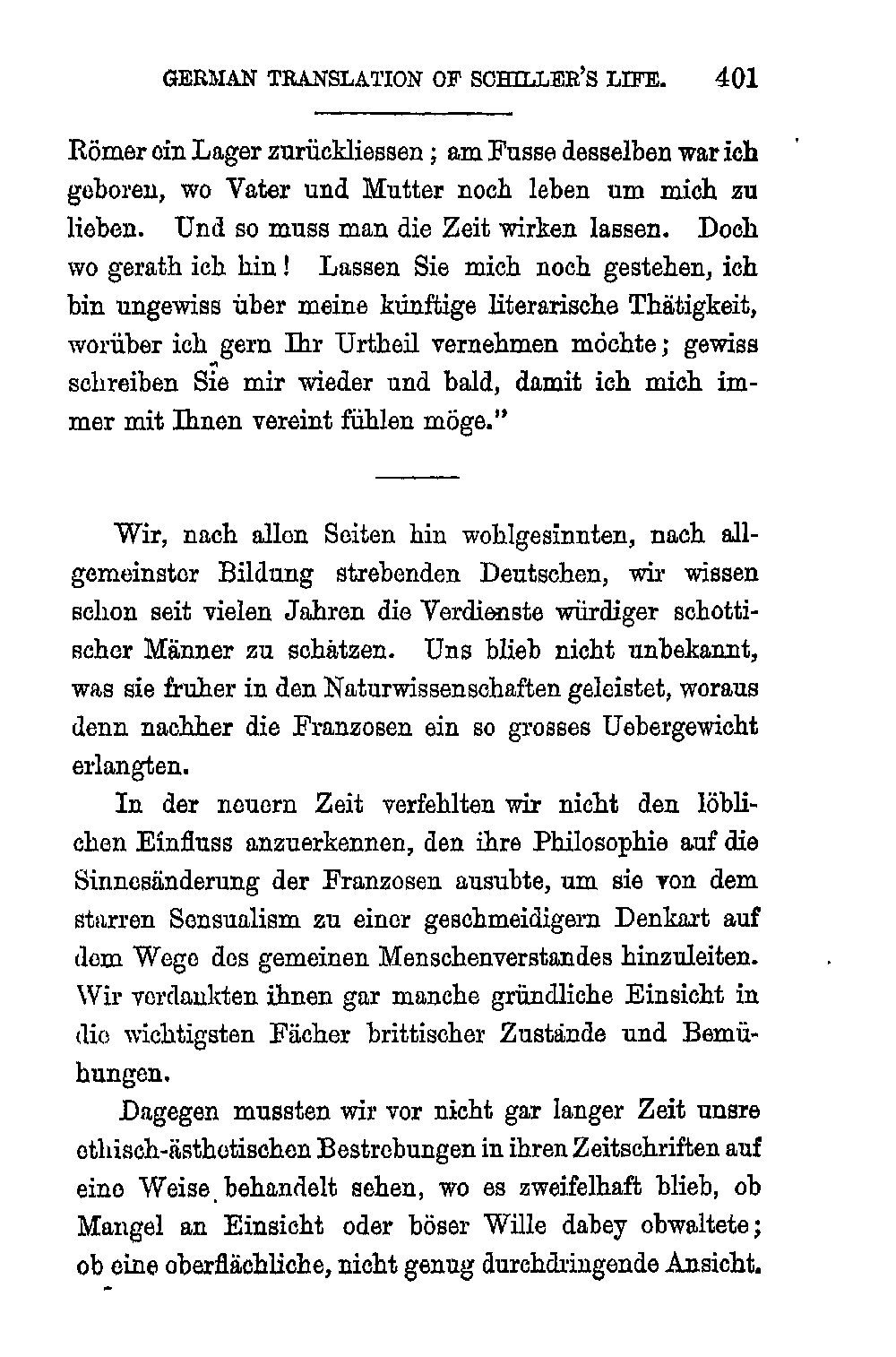 GERMAN TRANSLATION OF SCHILLER'S LIFE. 401

Römer ein Lager zurückliessen; am Fusse desselben war ich geboren, wo Vater und Mutter noch leben um mich zu lieben. Und so muss man die Zeit wirken lassen. Doch wo gerath ich hin! Lassen Sie mich noch gestehen, ich bin ungewiss über meine künftige literarische Thätigkeit, worüber ich gern Ihr Urtheil vernehmen möchte; gewiss schreiben Sie mir wieder und bald, damit ich mich immer mit Ihnen vereint fühlen möge."

Wir, nach allen Seiten hin wohlgesinnten, nach allgemeinster Bildung strebenden Deutschen, wir wissen schon seit vielen Jahren die Verdienste würdiger schottischer Männer zu schätzen. Uns blieb nicht unbekannt, was sie fruher in den Naturwissenschaften geleistet, woraus denn nachher die Franzosen ein so grosses Uebergewicht erlangten.

In der neuern Zeit verfehlten wir nicht den löblichen Einfluss anzuerkennen, den ihre Philosophie auf die Sinnesänderung der Franzosen ausubte, um sie von dem starren Sensualism zu einer geschmeidigern Denkart auf dem Wege des gemeinen Menschenverstandes hinzuleiten. Wir verdankten ihnen gar manche gründliche Einsicht in die wichtigsten Fächer brittischer Zustände und Bemühungen.

Dagegen mussten wir vor nicht gar langer Zeit unsre ethisch-ästhetischen Bestrebungen in ihren Zeitschriften auf eine Weise behandelt sehen, wo es zweifelhaft blieb, ob Mangel an Einsicht oder böser Wille dabey obwaltete; ob eine oberflächliche, nicht genug durchdringende Ansicht.